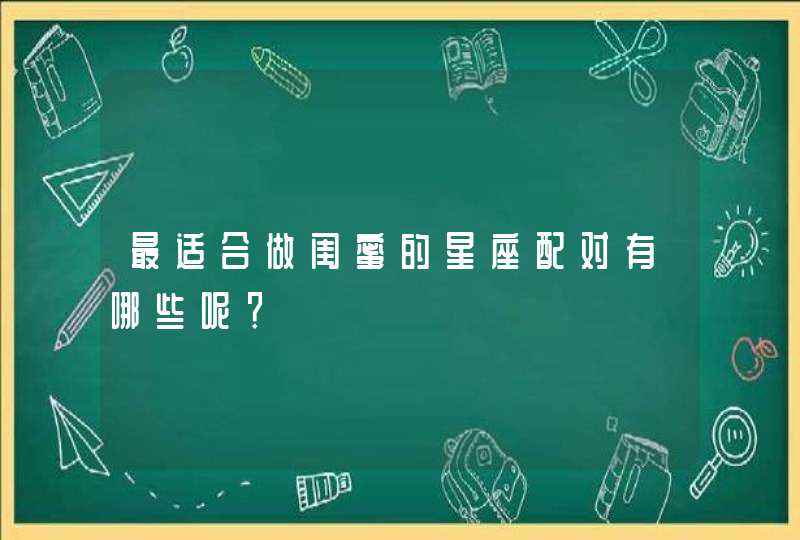 最适合做闺蜜的星座配对有哪些呢?